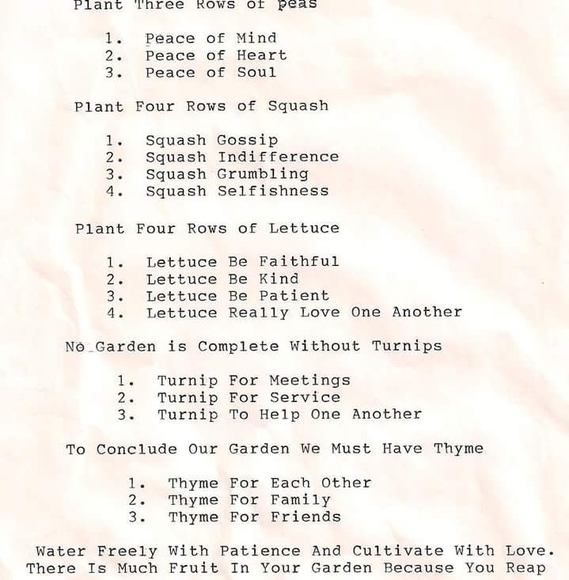 Plant Three Rows of peas

1. Peace of Mind
2. Peace of Heart
3. Peace of Soul

Plant Four Rows of Squash

1. Squash Gossip
2. Squash Indifference
3. Squash Grumbling
4. Squash Selfishness

Plant Four Rows of Lettuce

1. Lettuce Be Faithful
2. Lettuce Be Kind
3. Lettuce Be Patient
4. Lettuce Really Love One Another

No Garden is Complete Without Turnips

1. Turnip For Meetings
2. Turnip For Service
3. Turnip To Help One Another

To Conclude Our Garden We Must Have Thyme

1. Thyme For Each Other
2. Thyme For Family
3. Thyme For Friends

Water Freely With Patience And Cultivate With Love. There Is Much Fruit In Your Garden Because You Reap